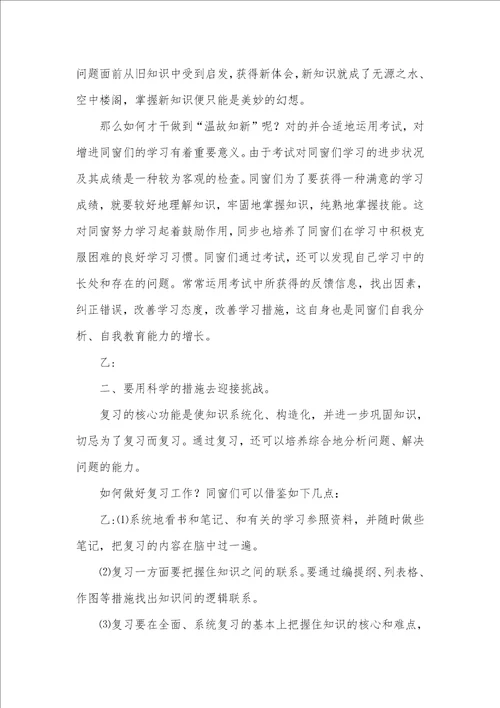 问题面前从旧知识中受到启发，获得新体会，新知识就成了无源之水、空中楼阁，掌握新知识便只能是美妙的幻想。

那么如何才干做到“温故知新”呢？对的并合适地运用考试，对增进同窗们的学习有着重要意义。由于考试对同窗们学习的进步状况及其成绩是一种较为客观的检查。同窗们为了要获得一种满意的学习成绩，就要较好地理解知识，牢固地掌握知识，纯熟地掌握技能。这对同窗努力学习起着鼓励作用，同步也培养了同窗们在学习中积极克服困难的良好学习习惯。同窗们通过考试，还可以发现自己学习中的长处和存在的问题。常常运用考试中所获得的反馈信息，找出因素，纠正错误，改善学习态度，改善学习措施，这自身也是同窗们自我分析、自我教育能力的增长。

乙：

二、要用科学的措施去迎接挑战。

复习的核心功能是使知识系统化、构造化，并进一步巩固知识，切忌为了复习而复习。通过复习，还可以培养综合地分析问题、解决问题的能力。

如何做好复习工作？同窗们可以借鉴如下几点：

乙：(1)系统地看书和笔记、和有关的学习参照资料，并随时做些笔记，把复习的内容在脑中过一遍。

(2)复习一方面要把握住知识之间的联系。要通过编提纲、列表格、作图等措施找出知识间的逻辑联系。

(3)复习要在全面、系统复习的基本上把握住知识的核心和难点，